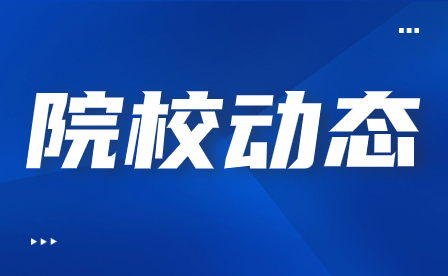 院校动态